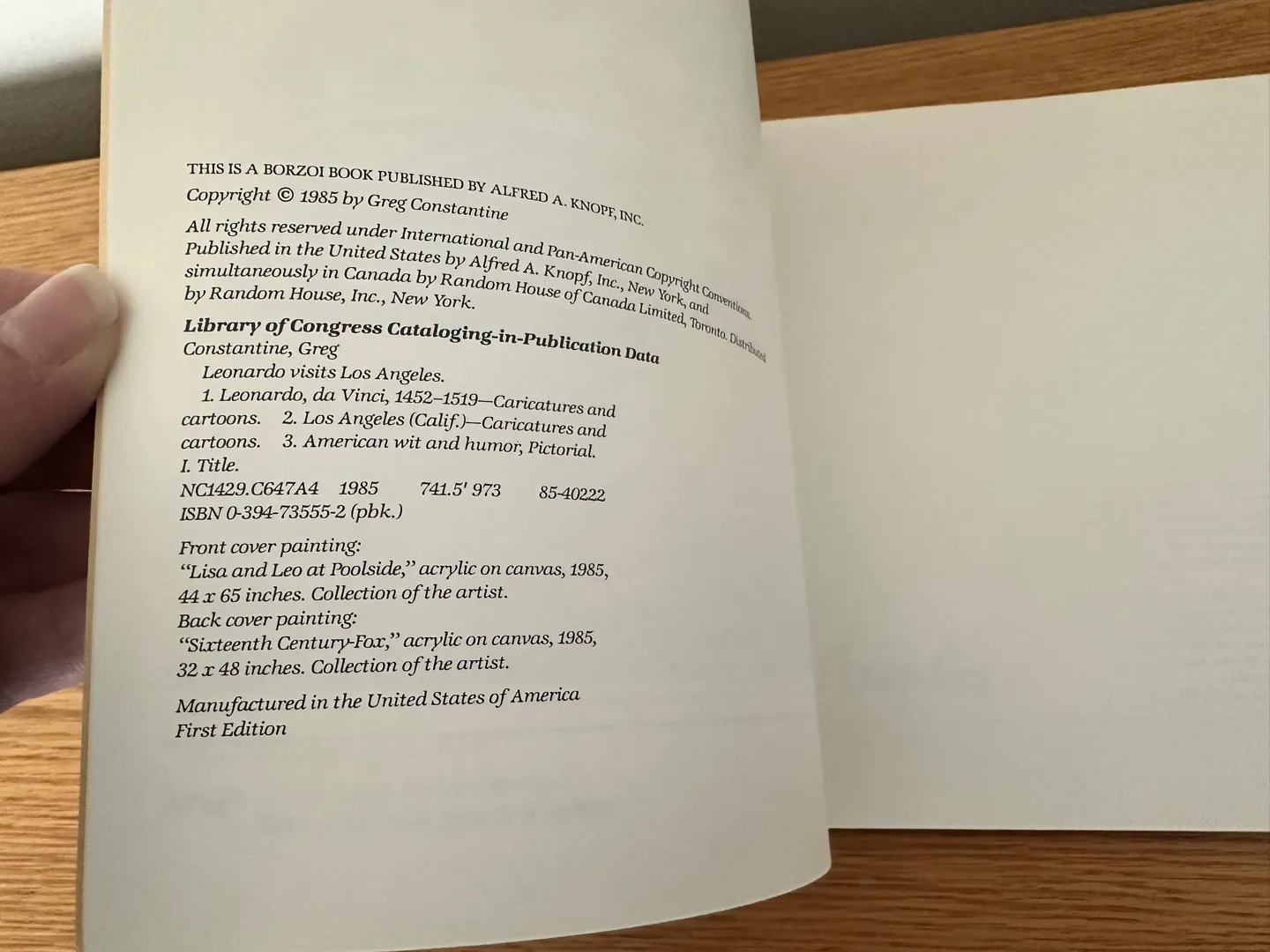 THIS IS A BORZOI BOOK PUBLISHED BY ALFRED A. KNOPF, INC.

Copyright © 1985 by Greg Constantine

All rights reserved under International and Pan-American Copyright Conventions. Published in the United States by Alfred A. Knopf, Inc., New York, and simultaneously in Canada by Random House of Canada Limited, Toronto. Distributed by Random House, Inc., New York.

Library of Congress Cataloging-in-Publication Data
Constantine, Greg
Leonardo visits Los Angeles.
1. Leonardo, da Vinci, 1452–1519—Caricatures and cartoons. 2. Los Angeles (Calif.)—Caricatures and cartoons. 3. American wit and humor, Pictorial.
I. Title.
NC1429.C647A4 1985 741.5' 973 85-40222
ISBN 0-394-73555-2 (pbk.)

Front cover painting:
"Lisa and Leo at Poolside," acrylic on canvas, 1985, 44 x 65 inches. Collection of the artist.
Back cover painting:
"Sixteenth Century-Fox," acrylic on canvas, 1985, 32 x 48 inches. Collection of the artist.

Manufactured in the United States of America
First Edition